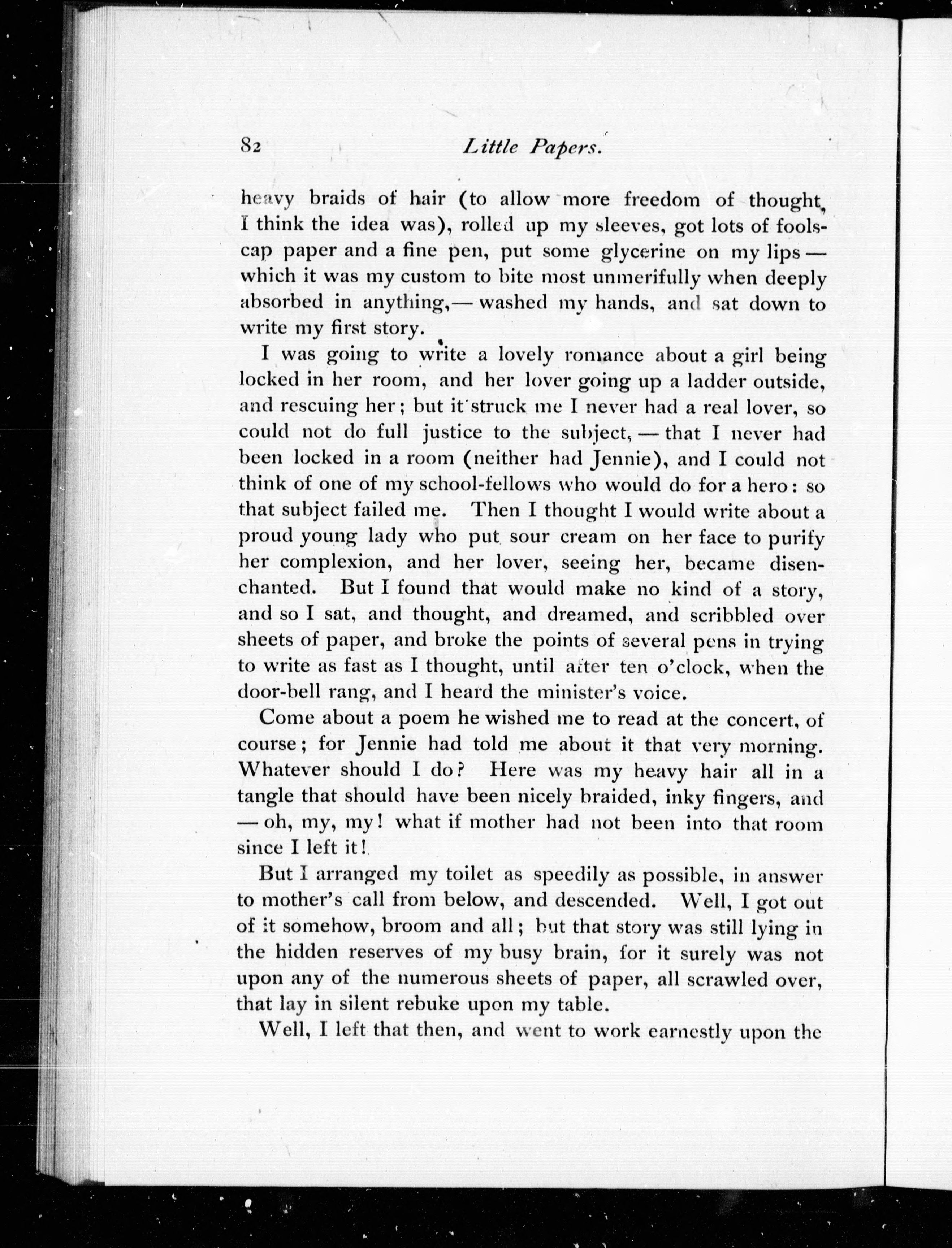 82 Little Papers.

heavy braids of hair (to allow more freedom of thought, I think the idea was), rolled up my sleeves, got lots of foolscap paper and a fine pen, put some glycerine on my lips — which it was my custom to bite most unmerifully when deeply absorbed in anything,— washed my hands, and sat down to write my first story.

I was going to write a lovely romance about a girl being locked in her room, and her lover going up a ladder outside, and rescuing her; but it struck me I never had a real lover, so could not do full justice to the subject, — that I never had been locked in a room (neither had Jennie), and I could not think of one of my school-fellows who would do for a hero: so that subject failed me. Then I thought I would write about a proud young lady who put sour cream on her face to purify her complexion, and her lover, seeing her, became disenchanted. But I found that would make no kind of a story, and so I sat, and thought, and dreamed, and scribbled over sheets of paper, and broke the points of several pens in trying to write as fast as I thought, until after ten o'clock, when the door-bell rang, and I heard the minister's voice.

Come about a poem he wished me to read at the concert, of course; for Jennie had told me about it that very morning. Whatever should I do? Here was my heavy hair all in a tangle that should have been nicely braided, inky fingers, and — oh, my, my! what if mother had not been into that room since I left it!

But I arranged my toilet as speedily as possible, in answer to mother's call from below, and descended. Well, I got out of it somehow, broom and all; but that story was still lying in the hidden reserves of my busy brain, for it surely was not upon any of the numerous sheets of paper, all scrawled over, that lay in silent rebuke upon my table.

Well, I left that then, and went to work earnestly upon the